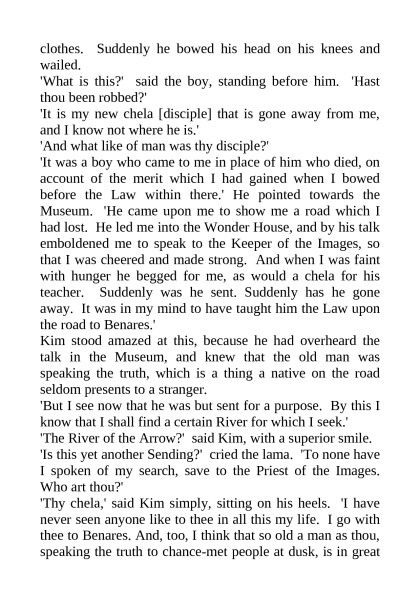 clothes. Suddenly he bowed his head on his knees and wailed.
'What is this?' said the boy, standing before him. 'Hast thou been robbed?'
'It is my new chela [disciple] that is gone away from me, and I know not where he is.'
'And what like of man was thy disciple?'
'It was a boy who came to me in place of him who died, on account of the merit which I had gained when I bowed before the Law within there.' He pointed towards the Museum. 'He came upon me to show me a road which I had lost. He led me into the Wonder House, and by his talk emboldened me to speak to the Keeper of the Images, so that I was cheered and made strong. And when I was faint with hunger he begged for me, as would a chela for his teacher. Suddenly was he sent. Suddenly has he gone away. It was in my mind to have taught him the Law upon the road to Benares.'
Kim stood amazed at this, because he had overheard the talk in the Museum, and knew that the old man was speaking the truth, which is a thing a native on the road seldom presents to a stranger.
'But I see now that he was but sent for a purpose. By this I know that I shall find a certain River for which I seek.'
'The River of the Arrow?' said Kim, with a superior smile.
'Is this yet another Sending?' cried the lama. 'To none have I spoken of my search, save to the Priest of the Images. Who art thou?'
'Thy chela,' said Kim simply, sitting on his heels. 'I have never seen anyone like to thee in all this my life. I go with thee to Benares. And, too, I think that so old a man as thou, speaking the truth to chance-met people at dusk, is in great